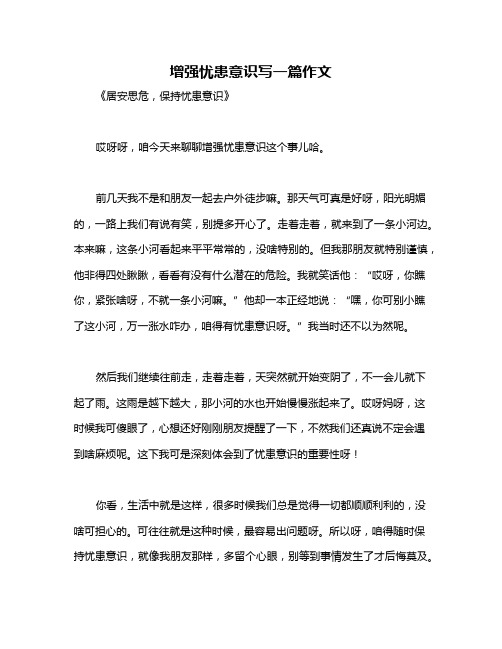 增强忧患意识写一篇作文

《居安思危，保持忧患意识》

哎呀呀，咱今天来聊聊增强忧患意识这个事儿哈。

前几天我不是和朋友一起去户外徒步嘛。那天气可真是好呀，阳光明媚的，一路上我们有说有笑，别提多开心了。走着走着，就来到了一条小河边。本来嘛，这条小河看起来平平常常的，没啥特别的。但我那朋友就特别谨慎，他非得四处瞅瞅，看看有没有什么潜在的危险。我就笑话他：“哎呀，你瞧你，紧张啥呀，不就一条小河嘛。”他却一本正经地说：“嘿，你可别小瞧了这小河，万一涨水咋办，咱得有忧患意识呀。”我当时还不以为然呢。

然后我们继续往前走，走着走着，天突然就开始变阴了，不一会儿就下起了雨。这雨是越下越大，那小河的水也开始慢慢涨起来了。哎呀妈呀，这时候我可傻眼了，心想还好刚刚朋友提醒了一下，不然我们还真说不定会遇到啥麻烦呢。这下我可是深刻体会到了忧患意识的重要性呀！

你看，生活中就是这样，很多时候我们总是觉得一切都顺顺利利的，没啥可担心的。可往往就是这种时候，最容易出问题呀。所以呀，咱得随时保持忧患意识，就像我朋友那样，多留个心眼，别等到事情发生了才后悔莫及。